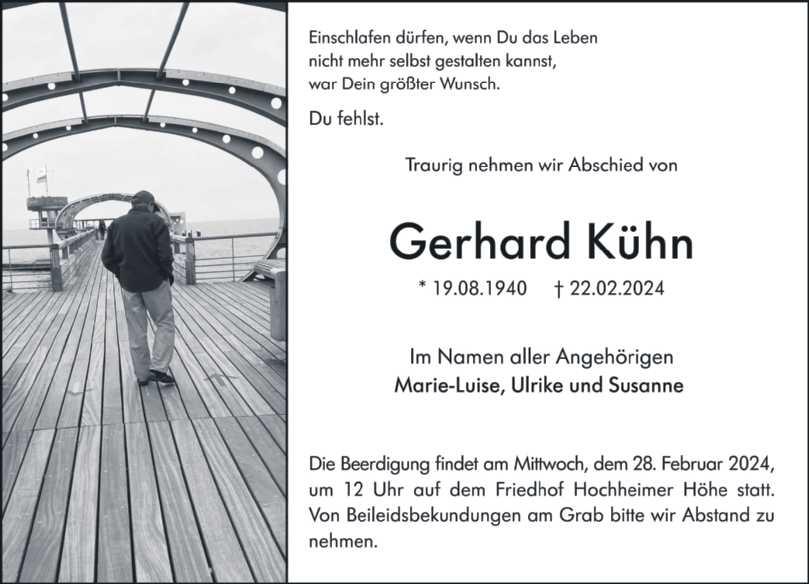 Einschlafen dürfen, wenn Du das Leben
nicht mehr selbst gestalten kannst,
war Dein größter Wunsch.

Du fehlst.

Traurig nehmen wir Abschied von

Gerhard Kühn

* 19.08.1940 † 22.02.2024

Im Namen aller Angehörigen
Marie-Luise, Ulrike und Susanne

Die Beerdigung findet am Mittwoch, dem 28. Februar 2024, um 12 Uhr auf dem Friedhof Hochheimer Höhe statt. Von Beileidsbekundungen am Grab bitte wir Abstand zu nehmen.